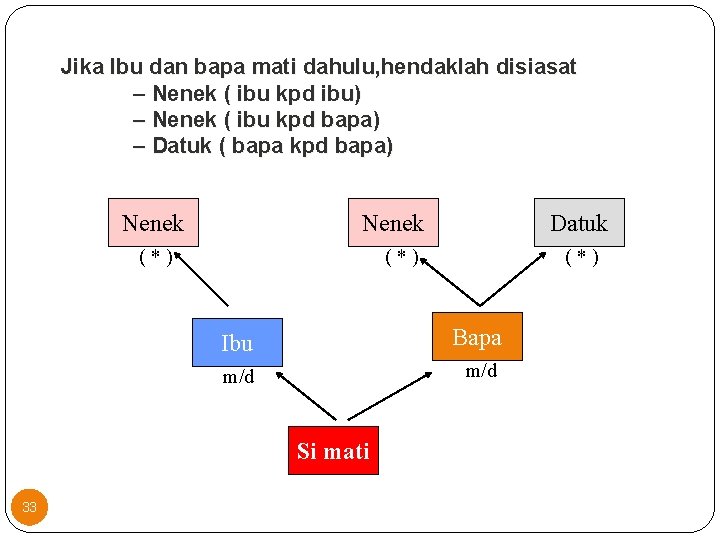 Jika Ibu dan bapa mati dahulu,hendaklah disiasat
– Nenek ( ibu kpd ibu)
– Nenek ( ibu kpd bapa)
– Datuk ( bapa kpd bapa)

Nenek
( * )

Nenek
( * )

Datuk
( * )

Ibu
m/d

Bapa
m/d

Si mati

33